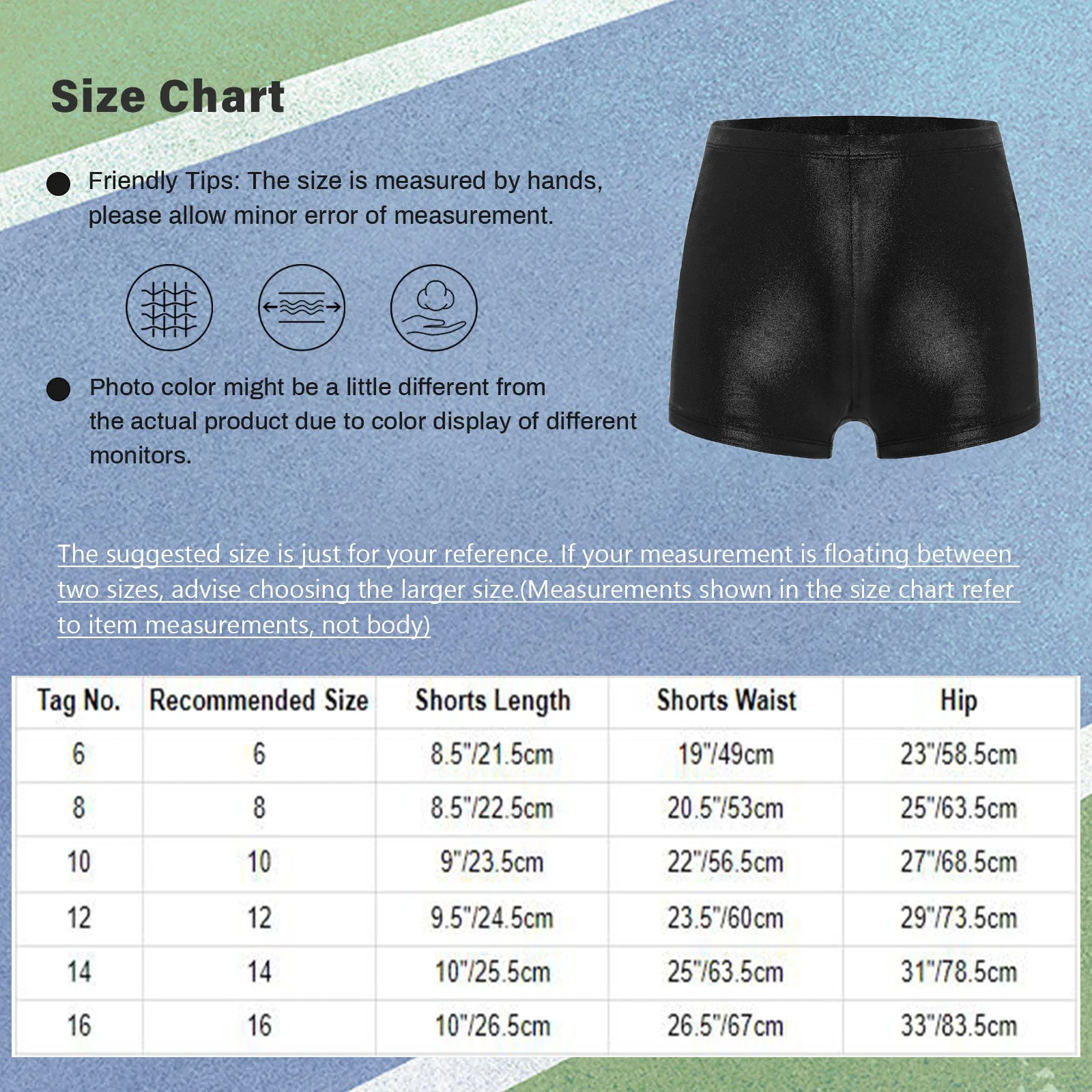 Size Chart

Friendly Tips: The size is measured by hands, please allow minor error of measurement.

Photo color might be a little different from the actual product due to color display of different monitors.

The suggested size is just for your reference. If your measurement is floating between two sizes, advise choosing the larger size.(Measurements shown in the size chart refer to item measurements, not body)

| Tag No. | Recommended Size | Shorts Length | Shorts Waist | Hip |
|---|---|---|---|---|
| 6 | 6 | 8.5"/21.5cm | 19"/49cm | 23"/58.5cm |
| 8 | 8 | 8.5"/22.5cm | 20.5"/53cm | 25"/63.5cm |
| 10 | 10 | 9"/23.5cm | 22"/56.5cm | 27"/68.5cm |
| 12 | 12 | 9.5"/24.5cm | 23.5"/60cm | 29"/73.5cm |
| 14 | 14 | 10"/25.5cm | 25"/63.5cm | 31"/78.5cm |
| 16 | 16 | 10"/26.5cm | 26.5"/67cm | 33"/83.5cm |